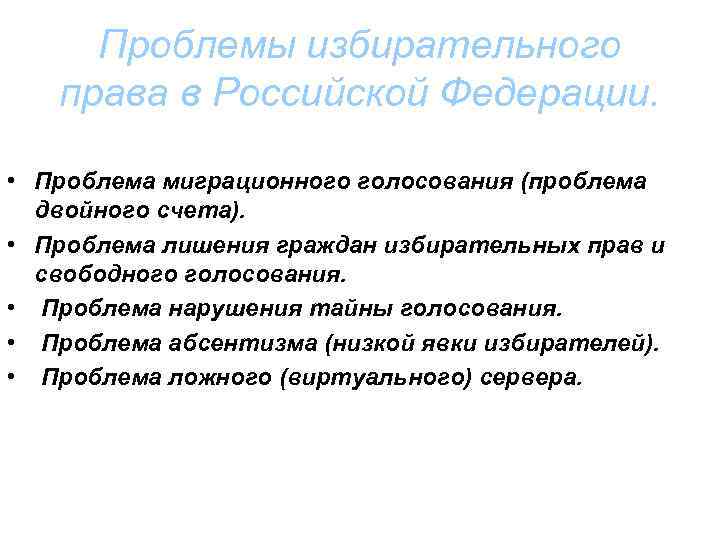 Проблемы избирательного права в Российской Федерации.

• Проблема миграционного голосования (проблема двойного счета).
• Проблема лишения граждан избирательных прав и свободного голосования.
• Проблема нарушения тайны голосования.
• Проблема абсентизма (низкой явки избирателей).
• Проблема ложного (виртуального) сервера.